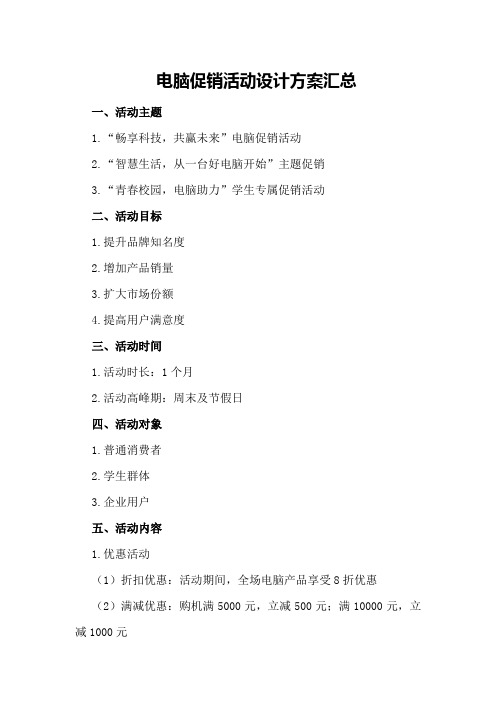 电脑促销活动设计方案汇总

一、活动主题

1.“畅享科技，共赢未来”电脑促销活动

2.“智慧生活，从一台好电脑开始”主题促销

3.“青春校园，电脑助力”学生专属促销活动

二、活动目标

1.提升品牌知名度

2.增加产品销量

3.扩大市场份额

4.提高用户满意度

三、活动时间

1.活动时长：1个月

2.活动高峰期：周末及节假日

四、活动对象

1.普通消费者

2.学生群体

3.企业用户

五、活动内容

1.优惠活动

（1）折扣优惠：活动期间，全场电脑产品享受8折优惠

（2）满减优惠：购机满5000元，立减500元；满10000元，立减1000元